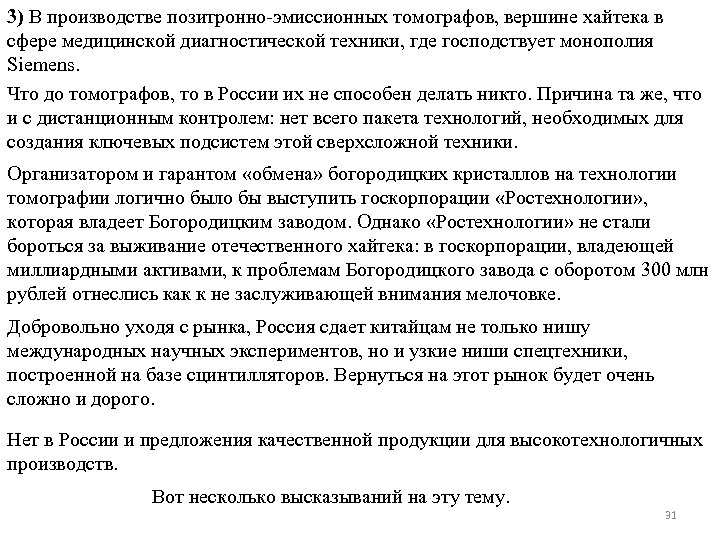 3) В производстве позитронно-эмиссионных томографов, вершине хайтека в сфере медицинской диагностической техники, где господствует монополия Siemens.

Что до томографов, то в России их не способен делать никто. Причина та же, что и с дистанционным контролем: нет всего пакета технологий, необходимых для создания ключевых подсистем этой сверхсложной техники.

Организатором и гарантом «обмена» богородицких кристаллов на технологии томографии логично было бы выступить госкорпорации «Ростехнологии», которая владеет Богородицким заводом. Однако «Ростехнологии» не стали бороться за выживание отечественного хайтека: в госкорпорации, владеющей миллиардными активами, к проблемам Богородицкого завода с оборотом 300 млн рублей отнеслись как к не заслуживающей внимания мелочовке.

Добровольно уходя с рынка, Россия сдает китайцам не только нишу международных научных экспериментов, но и узкие ниши спецтехники, построенной на базе сцинтилляторов. Вернуться на этот рынок будет очень сложно и дорого.

Нет в России и предложения качественной продукции для высокотехнологичных производств.

Вот несколько высказываний на эту тему.

31